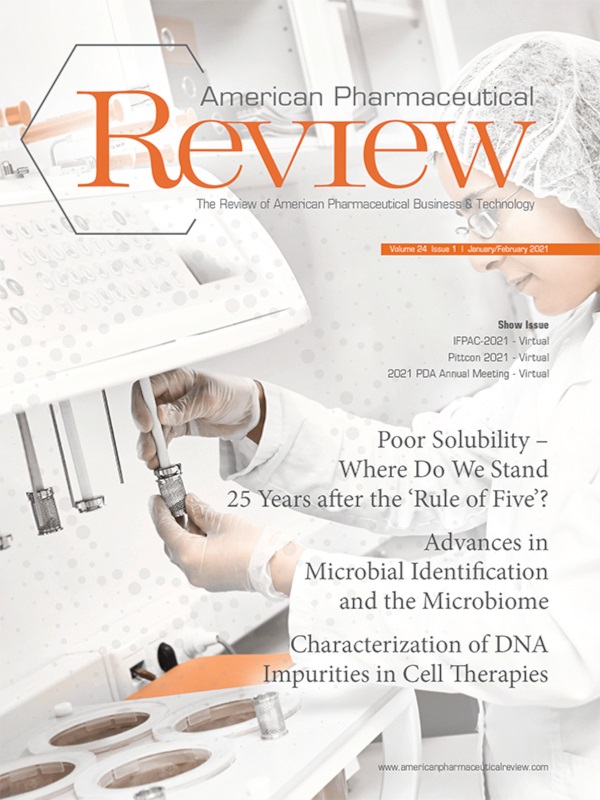 American Pharmaceutical
Review
The Review of American Pharmaceutical Business & Technology

Volume 24 Issue 1 | January/February 2021

Show Issue
IFPAC-2021 - Virtual
Pittcon 2021 - Virtual
2021 PDA Annual Meeting - Virtual

Poor Solubility – Where Do We Stand 25 Years after the 'Rule of Five'?

Advances in Microbial Identification and the Microbiome

Characterization of DNA Impurities in Cell Therapies

www.americanpharmaceuticalreview.com